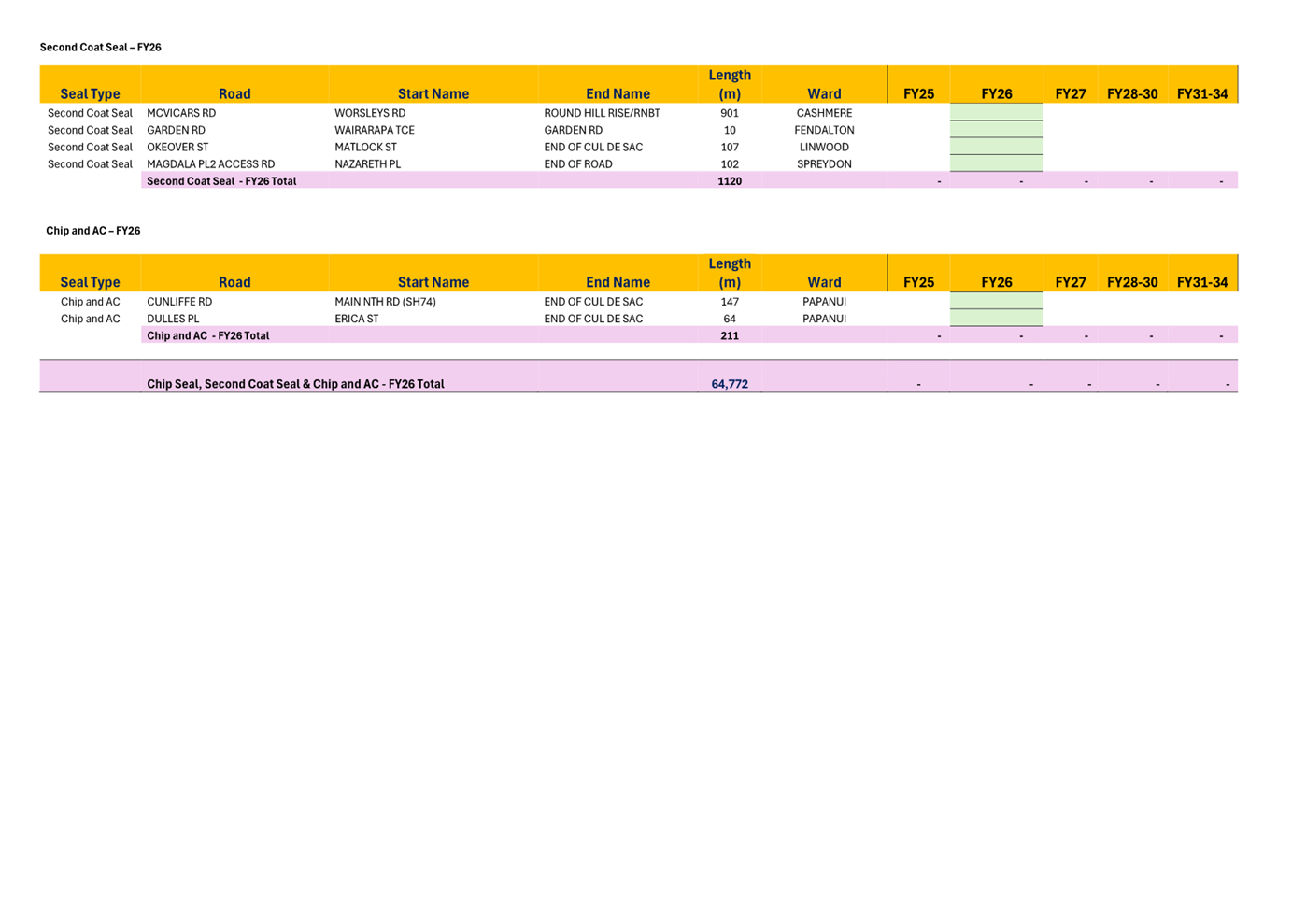 Second Coat Seal – FY26

| Seal Type | Road | Start Name | End Name | Length (m) | Ward | FY25 | FY26 | FY27 | FY28-30 | FY31-34 |
|---|---|---|---|---|---|---|---|---|---|---|
| Second Coat Seal | MCVICARS RD | WORSLEYS RD | ROUND HILL RISE/RNBT | 901 | CASHMERE | | | | | |
| Second Coat Seal | GARDEN RD | WAIRARAPA TCE | GARDEN RD | 10 | FENDALTON | | | | | |
| Second Coat Seal | OKEOVER ST | MATLOCK ST | END OF CUL DE SAC | 107 | LINWOOD | | | | | |
| Second Coat Seal | MAGDALA PL2 ACCESS RD | NAZARETH PL | END OF ROAD | 102 | SPREYDON | | | | | |
| | Second Coat Seal - FY26 Total | | | 1120 | | - | - | - | - | - |

Chip and AC – FY26

| Seal Type | Road | Start Name | End Name | Length (m) | Ward | FY25 | FY26 | FY27 | FY28-30 | FY31-34 |
|---|---|---|---|---|---|---|---|---|---|---|
| Chip and AC | CUNLIFFE RD | MAIN NTH RD (SH74) | END OF CUL DE SAC | 147 | PAPANUI | | | | | |
| Chip and AC | DULLES PL | ERICA ST | END OF CUL DE SAC | 64 | PAPANUI | | | | | |
| | Chip and AC - FY26 Total | | | 211 | | - | - | - | - | - |
| | Chip Seal, Second Coat Seal & Chip and AC - FY26 Total | | | 64,772 | | - | - | - | - | - |